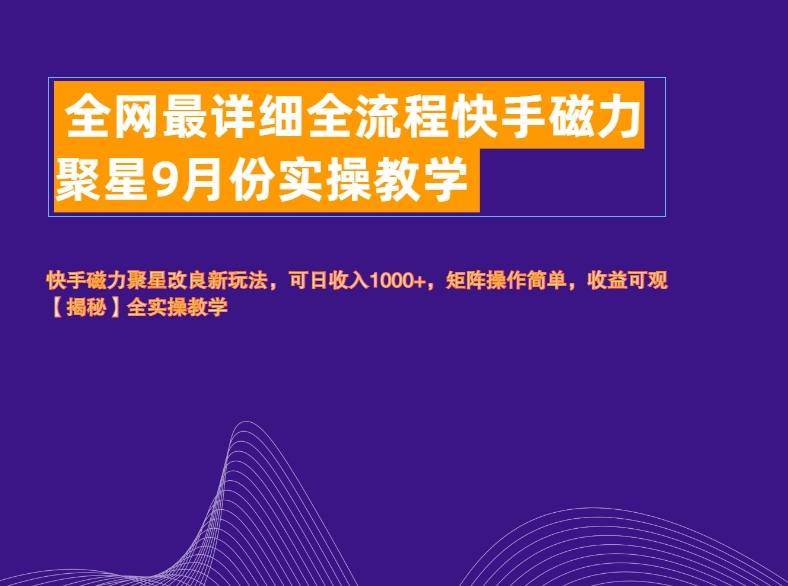 全网最详细全流程快手磁力聚星9月份实操教学

快手磁力聚星改良新玩法，可日收入1000+，矩阵操作简单，收益可观【揭秘】全实操教学